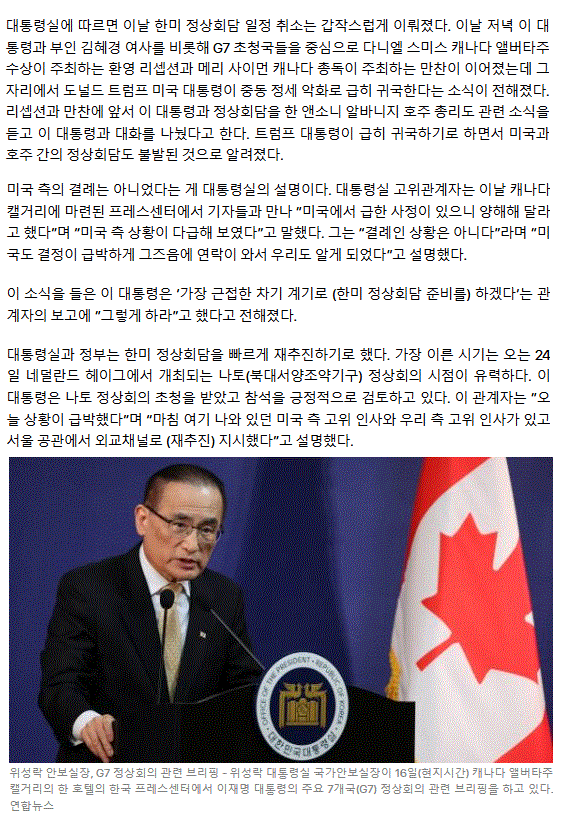 대통령실에 따르면 이날 한미 정상회담 일정 취소는 갑작스럽게 이뤄졌다. 이날 저녁 이 대통령과 부인 김혜경 여사를 비롯해 G7 초청국들을 중심으로 다니엘 스미스 캐나다 앨버타주 수상이 주최하는 환영 리셉션과 메리 사이먼 캐나다 총독이 주최하는 만찬이 이어졌는데 그 자리에서 도널드 트럼프 미국 대통령이 중동 정세 악화로 급히 귀국한다는 소식이 전해졌다. 리셉션과 만찬에 앞서 이 대통령과 정상회담을 한 앤소니 알바니지 호주 총리도 관련 소식을 듣고 이 대통령과 대화를 나눴다고 한다. 트럼프 대통령이 급히 귀국하기로 하면서 미국과 호주 간의 정상회담도 불발된 것으로 알려졌다.

미국 측의 결례는 아니었다는 게 대통령실의 설명이다. 대통령실 고위관계자는 이날 캐나다 캘거리에 마련된 프레스센터에서 기자들과 만나 "미국에서 급한 사정이 있으니 양해해 달라고 했다"며 "미국 측 상황이 다급해 보였다"고 말했다. 그는 "결례인 상황은 아니다"라며 "미국도 결정이 급박하게 그즈음에 연락이 와서 우리도 알게 되었다"고 설명했다.

이 소식을 들은 이 대통령은 '가장 근접한 차기 계기로 (한미 정상회담 준비를) 하겠다'는 관계자의 보고에 "그렇게 하라"고 했다고 전해졌다.

대통령실과 정부는 한미 정상회담을 빠르게 재추진하기로 했다. 가장 이른 시기는 오는 24일 네덜란드 헤이그에서 개최되는 나토(북대서양조약기구) 정상회의 시점이 유력하다. 이 대통령은 나토 정상회의 초청을 받았고 참석을 긍정적으로 검토하고 있다. 이 관계자는 "오늘 상황이 급박했다"며 "마침 여기 나와 있던 미국 측 고위 인사와 우리 측 고위 인사가 있고 서울 공관에서 외교채널로 (재추진) 지시했다"고 설명했다.

위성락 안보실장, G7 정상회의 관련 브리핑 - 위성락 대통령실 국가안보실장이 16일(현지시간) 캐나다 앨버타주 캘거리의 한 호텔의 한국 프레스센터에서 이재명 대통령의 주요 7개국(G7) 정상회의 관련 브리핑을 하고 있다. 연합뉴스